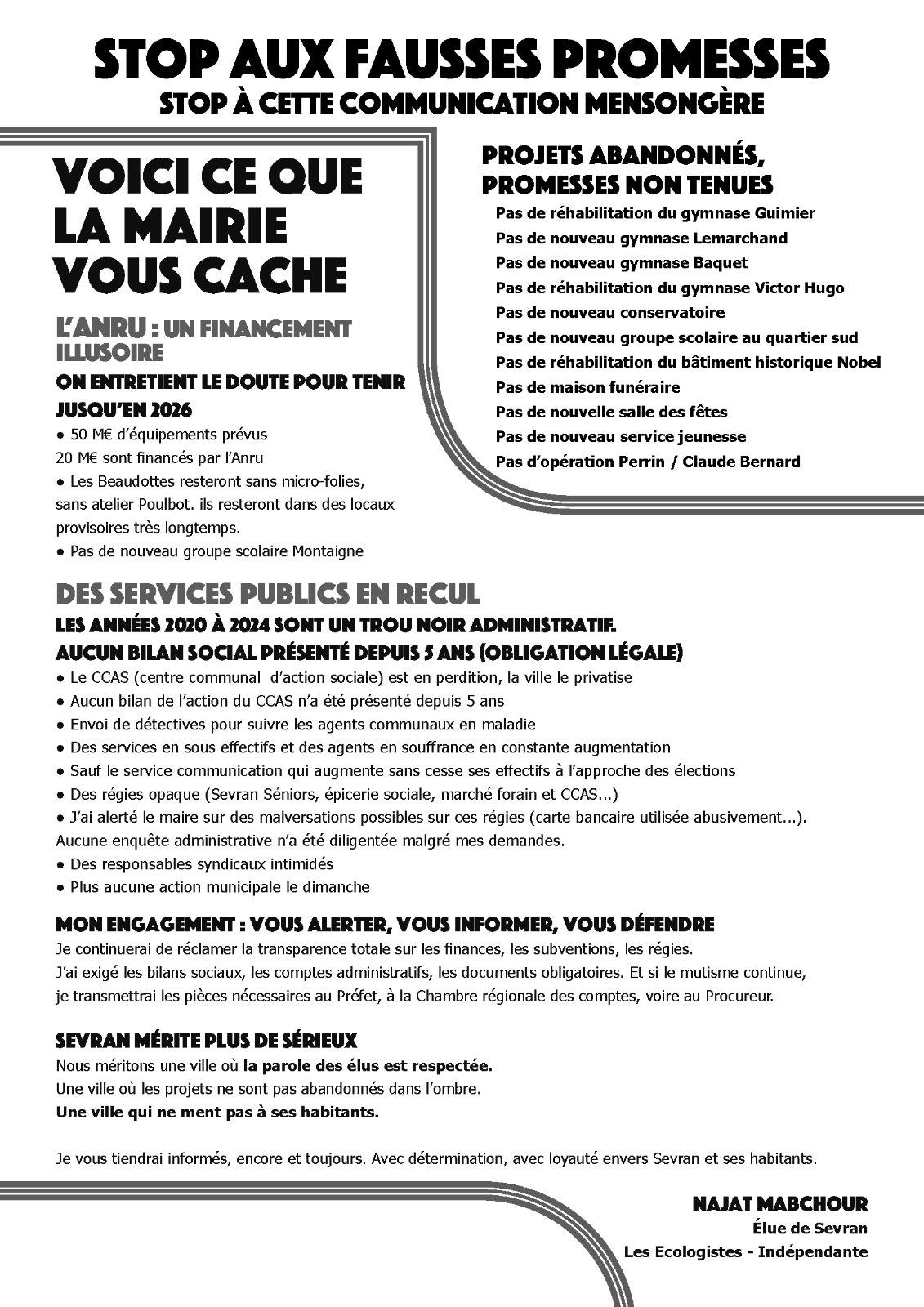 STOP AUX FAUSSES PROMESSES
STOP À CETTE COMMUNICATION MENSONGÈRE

VOICI CE QUE LA MAIRIE VOUS CACHE

L'ANRU : UN FINANCEMENT ILLUSOIRE
ON ENTRETIENT LE DOUTE POUR TENIR JUSQU'EN 2026
• 50 M€ d'équipements prévus
20 M€ sont financés par l'Anru
• Les Beaudottes resteront sans micro-folies, sans atelier Poulbot. ils resteront dans des locaux provisoires très longtemps.
• Pas de nouveau groupe scolaire Montaigne

PROJETS ABANDONNÉS, PROMESSES NON TENUES
Pas de réhabilitation du gymnase Guimier
Pas de nouveau gymnase Lemarchand
Pas de nouveau gymnase Baquet
Pas de réhabilitation du gymnase Victor Hugo
Pas de nouveau conservatoire
Pas de nouveau groupe scolaire au quartier sud
Pas de réhabilitation du bâtiment historique Nobel
Pas de maison funéraire
Pas de nouvelle salle des fêtes
Pas de nouveau service jeunesse
Pas d'opération Perrin / Claude Bernard

DES SERVICES PUBLICS EN RECUL
LES ANNÉES 2020 À 2024 SONT UN TROU NOIR ADMINISTRATIF.
AUCUN BILAN SOCIAL PRÉSENTÉ DEPUIS 5 ANS (OBLIGATION LÉGALE)
• Le CCAS (centre communal d'action sociale) est en perdition, la ville le privatise
• Aucun bilan de l'action du CCAS n'a été présenté depuis 5 ans
• Envoi de détectives pour suivre les agents communaux en maladie
• Des services en sous effectifs et des agents en souffrance en constante augmentation
• Sauf le service communication qui augmente sans cesse ses effectifs à l'approche des élections
• Des régies opaque (Sevran Séniors, épicerie sociale, marché forain et CCAS...)
• J'ai alerté le maire sur des malversations possibles sur ces régies (carte bancaire utilisée abusivement...).
Aucune enquête administrative n'a été diligentée malgré mes demandes.
• Des responsables syndicaux intimidés
• Plus aucune action municipale le dimanche

MON ENGAGEMENT : VOUS ALERTER, VOUS INFORMER, VOUS DÉFENDRE
Je continuerai de réclamer la transparence totale sur les finances, les subventions, les régies.
J'ai exigé les bilans sociaux, les comptes administratifs, les documents obligatoires. Et si le mutisme continue, je transmettrai les pièces nécessaires au Préfet, à la Chambre régionale des comptes, voire au Procureur.

SEVRAN MÉRITE PLUS DE SÉRIEUX
Nous méritons une ville où la parole des élus est respectée.
Une ville où les projets ne sont pas abandonnés dans l'ombre.
Une ville qui ne ment pas à ses habitants.

Je vous tiendrai informés, encore et toujours. Avec détermination, avec loyauté envers Sevran et ses habitants.

NAJAT MABCHOUR
Élue de Sevran
Les Ecologistes - Indépendante